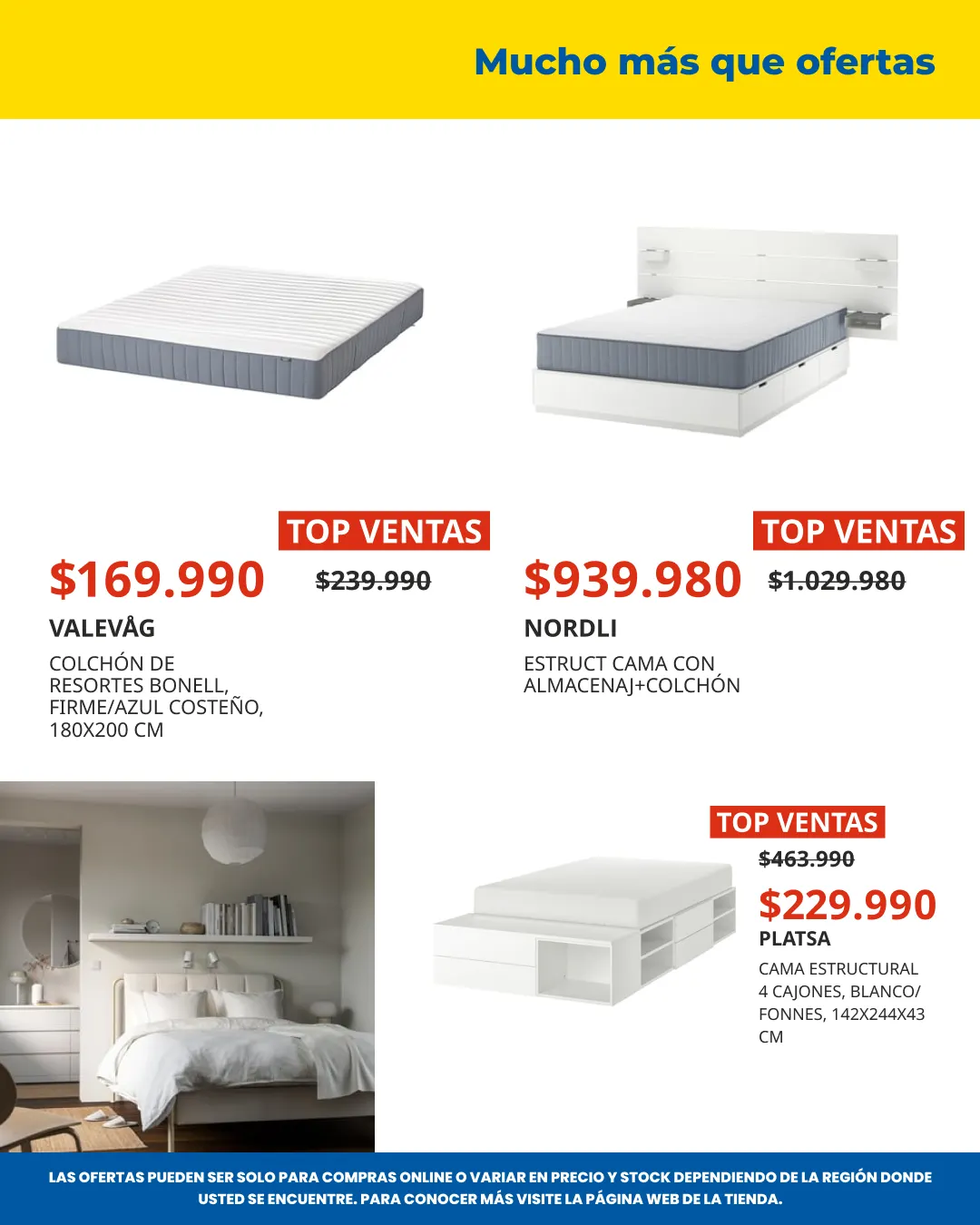 Mucho más que ofertas

TOP VENTAS

$169.990

$239.990

VALEVÅG

COLCHÓN DE RESORTES BONELL, FIRME/AZUL COSTEÑO, 180X200 CM

TOP VENTAS

$939.980

$1.029.980

NORDLI

ESTRUCT CAMA CON ALMACENAJ+COLCHÓN

TOP VENTAS

$463.990

$229.990

PLATSA

CAMA ESTRUCTURAL 4 CAJONES, BLANCO/ FONNES, 142X244X43 CM

LAS OFERTAS PUEDEN SER SOLO PARA COMPRAS ONLINE O VARIAR EN PRECIO Y STOCK DEPENDIENDO DE LA REGIÓN DONDE USTED SE ENCUENTRE. PARA CONOCER MÁS VISITE LA PÁGINA WEB DE LA TIENDA.